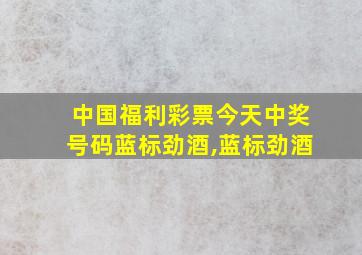 中国福利彩票今天中奖号码蓝标劲酒,蓝标劲酒